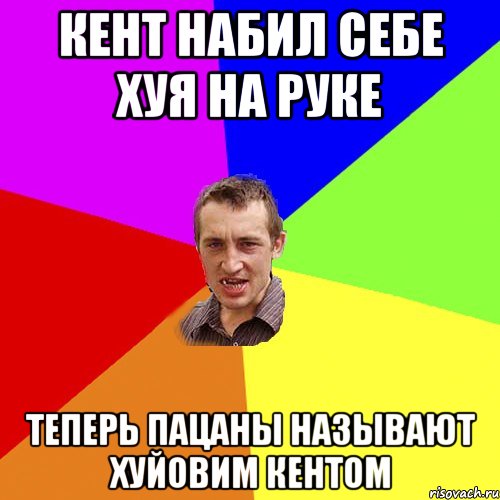 КЕНТ НАБИЛ СЕБЕ ХУЯ НА РУКЕ

ТЕПЕРЬ ПАЦАНЫ НАЗЫВАЮТ ХУЙОВИМ КЕНТОМ

risovach.ru